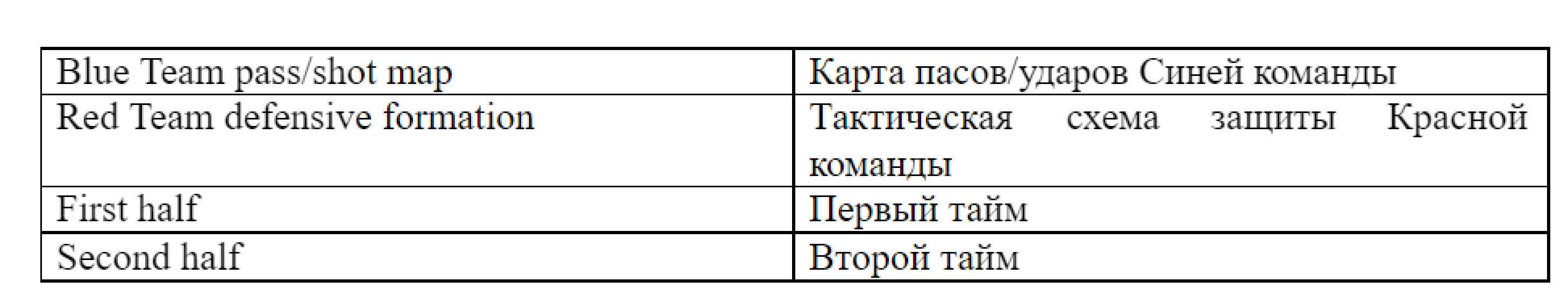 | Blue Team pass/shot map | Карта пасов/ударов Синей команды |
|---|---|
| Red Team defensive formation | Тактическая схема защиты Красной команды |
| First half | Первый тайм |
| Second half | Второй тайм |